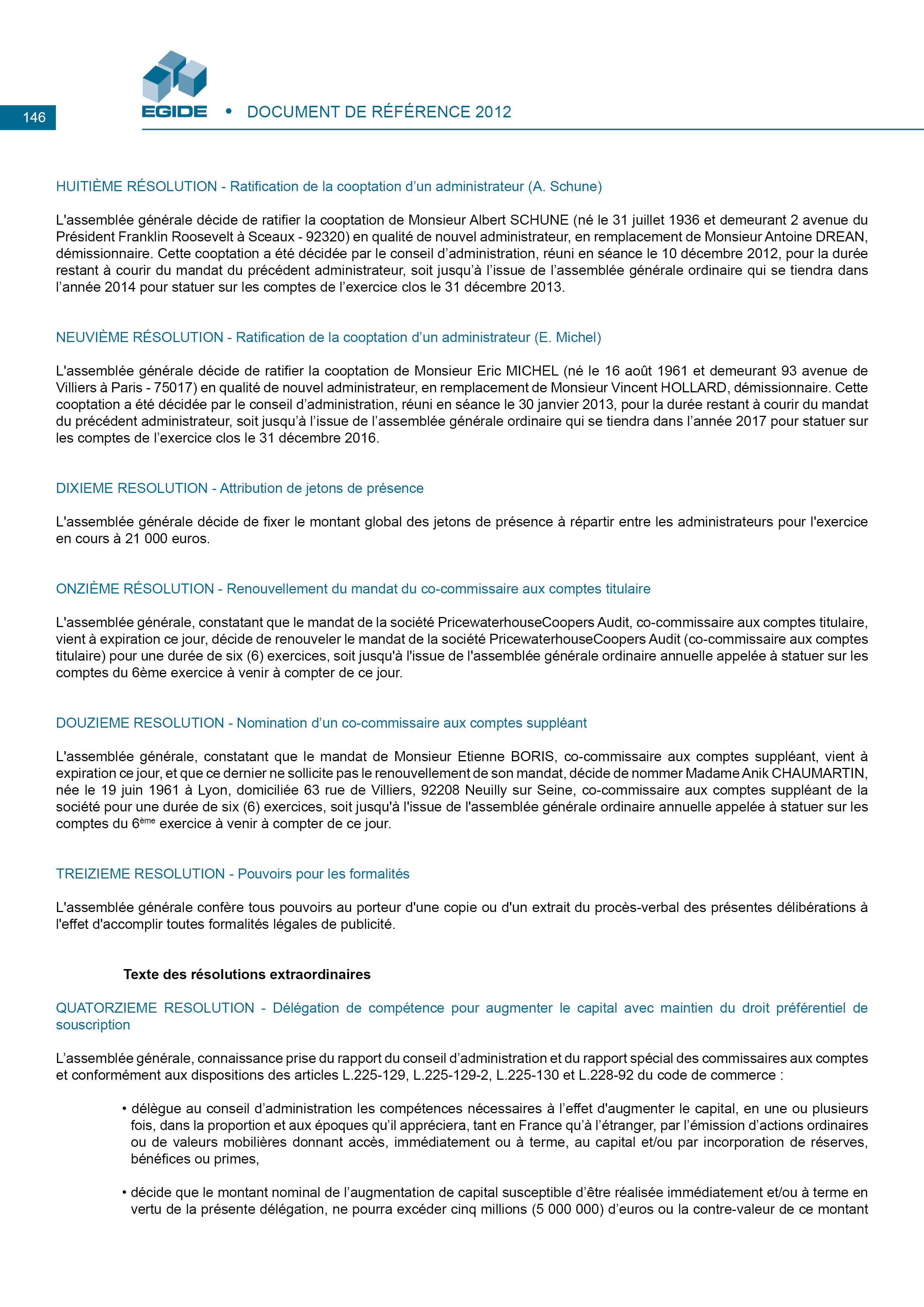 146

EGIDE • DOCUMENT DE RÉFÉRENCE 2012

HUITIÈME RÉSOLUTION - Ratification de la cooptation d’un administrateur (A. Schune)

L'assemblée générale décide de ratifier la cooptation de Monsieur Albert SCHUNE (né le 31 juillet 1936 et demeurant 2 avenue du Président Franklin Roosevelt à Sceaux - 92320) en qualité de nouvel administrateur, en remplacement de Monsieur Antoine DREAN, démissionnaire. Cette cooptation a été décidée par le conseil d’administration, réuni en séance le 10 décembre 2012, pour la durée restant à courir du mandat du précédent administrateur, soit jusqu’à l’issue de l’assemblée générale ordinaire qui se tiendra dans l’année 2014 pour statuer sur les comptes de l’exercice clos le 31 décembre 2013.

NEUVIÈME RÉSOLUTION - Ratification de la cooptation d’un administrateur (E. Michel)

L'assemblée générale décide de ratifier la cooptation de Monsieur Eric MICHEL (né le 16 août 1961 et demeurant 93 avenue de Villiers à Paris - 75017) en qualité de nouvel administrateur, en remplacement de Monsieur Vincent HOLLARD, démissionnaire. Cette cooptation a été décidée par le conseil d’administration, réuni en séance le 30 janvier 2013, pour la durée restant à courir du mandat du précédent administrateur, soit jusqu’à l’issue de l’assemblée générale ordinaire qui se tiendra dans l’année 2017 pour statuer sur les comptes de l’exercice clos le 31 décembre 2016.

DIXIEME RESOLUTION - Attribution de jetons de présence

L'assemblée générale décide de fixer le montant global des jetons de présence à répartir entre les administrateurs pour l'exercice en cours à 21 000 euros.

ONZIÈME RÉSOLUTION - Renouvellement du mandat du co-commissaire aux comptes titulaire

L'assemblée générale, constatant que le mandat de la société PricewaterhouseCoopers Audit, co-commissaire aux comptes titulaire, vient à expiration ce jour, décide de renouveler le mandat de la société PricewaterhouseCoopers Audit (co-commissaire aux comptes titulaire) pour une durée de six (6) exercices, soit jusqu'à l'issue de l'assemblée générale ordinaire annuelle appelée à statuer sur les comptes du 6ème exercice à venir à compter de ce jour.

DOUZIEME RESOLUTION - Nomination d’un co-commissaire aux comptes suppléant

L'assemblée générale, constatant que le mandat de Monsieur Etienne BORIS, co-commissaire aux comptes suppléant, vient à expiration ce jour, et que ce dernier ne sollicite pas le renouvellement de son mandat, décide de nommer Madame Anik CHAUMARTIN, née le 19 juin 1961 à Lyon, domiciliée 63 rue de Villiers, 92208 Neuilly sur Seine, co-commissaire aux comptes suppléant de la société pour une durée de six (6) exercices, soit jusqu'à l'issue de l'assemblée générale ordinaire annuelle appelée à statuer sur les comptes du 6$^{ème}$ exercice à venir à compter de ce jour.

TREIZIEME RESOLUTION - Pouvoirs pour les formalités

L'assemblée générale confère tous pouvoirs au porteur d'une copie ou d'un extrait du procès-verbal des présentes délibérations à l'effet d'accomplir toutes formalités légales de publicité.

Texte des résolutions extraordinaires

QUATORZIEME RESOLUTION - Délégation de compétence pour augmenter le capital avec maintien du droit préférentiel de souscription

L’assemblée générale, connaissance prise du rapport du conseil d’administration et du rapport spécial des commissaires aux comptes et conformément aux dispositions des articles L.225-129, L.225-129-2, L.225-130 et L.228-92 du code de commerce :

• délègue au conseil d’administration les compétences nécessaires à l’effet d'augmenter le capital, en une ou plusieurs fois, dans la proportion et aux époques qu’il appréciera, tant en France qu’à l’étranger, par l’émission d’actions ordinaires ou de valeurs mobilières donnant accès, immédiatement ou à terme, au capital et/ou par incorporation de réserves, bénéfices ou primes,

• décide que le montant nominal de l’augmentation de capital susceptible d’être réalisée immédiatement et/ou à terme en vertu de la présente délégation, ne pourra excéder cinq millions (5 000 000) d’euros ou la contre-valeur de ce montant